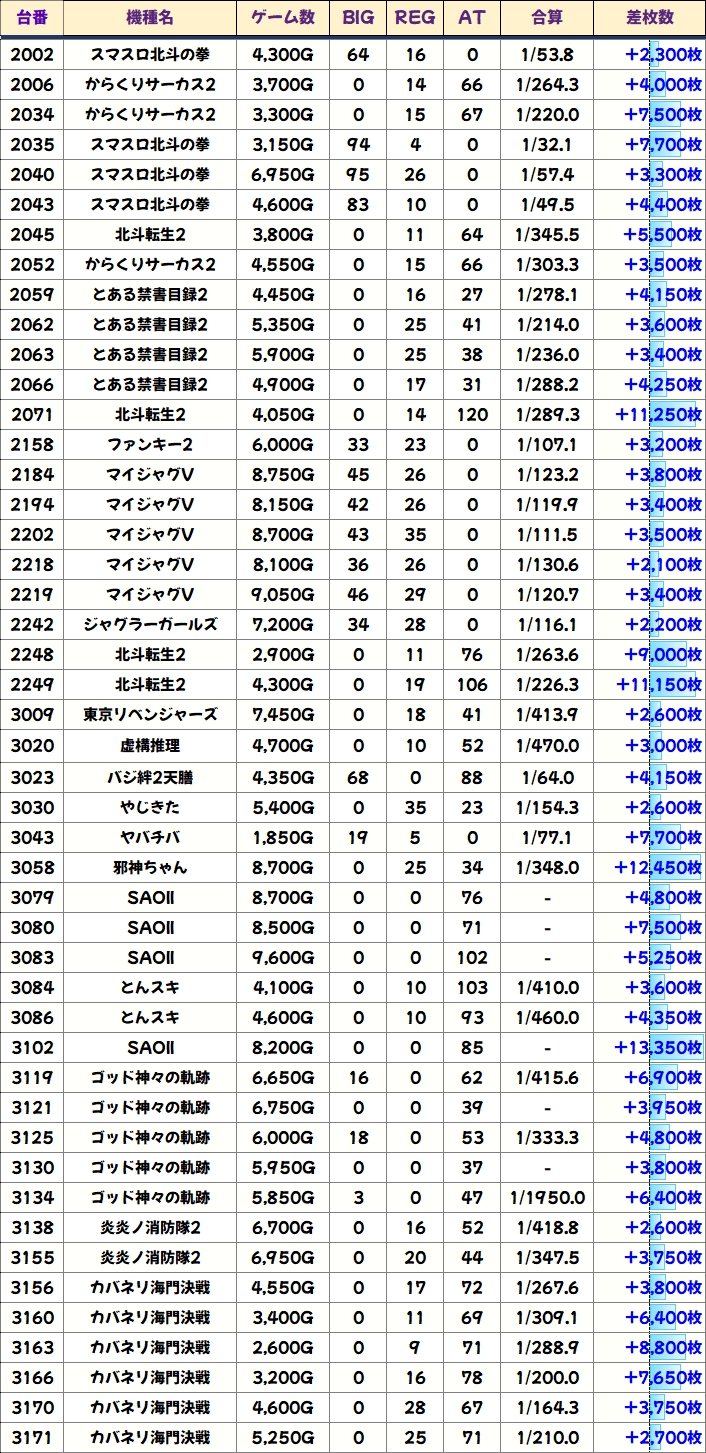 | 台番 | 機種名 | ゲーム数 | BIG | REG | AT | 合算 | 差枚数 |
|---|---|---|---|---|---|---|---|
| 2002 | スマスロ北斗の拳 | 4,300G | 64 | 16 | 0 | 1/53.8 | +2,300枚 |
| 2006 | からくりサーカス2 | 3,700G | 0 | 14 | 66 | 1/264.3 | +4,000枚 |
| 2034 | からくりサーカス2 | 3,300G | 0 | 15 | 67 | 1/220.0 | +7,500枚 |
| 2035 | スマスロ北斗の拳 | 3,150G | 94 | 4 | 0 | 1/32.1 | +7,700枚 |
| 2040 | スマスロ北斗の拳 | 6,950G | 95 | 26 | 0 | 1/57.4 | +3,300枚 |
| 2043 | スマスロ北斗の拳 | 4,600G | 83 | 10 | 0 | 1/49.5 | +4,400枚 |
| 2045 | 北斗転生2 | 3,800G | 0 | 11 | 64 | 1/345.5 | +5,500枚 |
| 2052 | からくりサーカス2 | 4,550G | 0 | 15 | 66 | 1/303.3 | +3,500枚 |
| 2059 | とある禁書目録2 | 4,450G | 0 | 16 | 27 | 1/278.1 | +4,150枚 |
| 2062 | とある禁書目録2 | 5,350G | 0 | 25 | 41 | 1/214.0 | +3,600枚 |
| 2063 | とある禁書目録2 | 5,900G | 0 | 25 | 38 | 1/236.0 | +3,400枚 |
| 2066 | とある禁書目録2 | 4,900G | 0 | 17 | 31 | 1/288.2 | +4,250枚 |
| 2071 | 北斗転生2 | 4,050G | 0 | 14 | 120 | 1/289.3 | +11,250枚 |
| 2158 | ファンキー2 | 6,000G | 33 | 23 | 0 | 1/107.1 | +3,200枚 |
| 2184 | マイジャグV | 8,750G | 45 | 26 | 0 | 1/123.2 | +3,800枚 |
| 2194 | マイジャグV | 8,150G | 42 | 26 | 0 | 1/119.9 | +3,400枚 |
| 2202 | マイジャグV | 8,700G | 43 | 35 | 0 | 1/111.5 | +3,500枚 |
| 2218 | マイジャグV | 8,100G | 36 | 26 | 0 | 1/130.6 | +2,100枚 |
| 2219 | マイジャグV | 9,050G | 46 | 29 | 0 | 1/120.7 | +3,400枚 |
| 2242 | ジャグラーガールズ | 7,200G | 34 | 28 | 0 | 1/116.1 | +2,200枚 |
| 2248 | 北斗転生2 | 2,900G | 0 | 11 | 76 | 1/263.6 | +9,000枚 |
| 2249 | 北斗転生2 | 4,300G | 0 | 19 | 106 | 1/226.3 | +11,150枚 |
| 3009 | 東京リベンジャーズ | 7,450G | 0 | 18 | 41 | 1/413.9 | +2,600枚 |
| 3020 | 虚構推理 | 4,700G | 0 | 10 | 52 | 1/470.0 | +3,000枚 |
| 3023 | バジ絆2天膳 | 4,350G | 68 | 0 | 88 | 1/64.0 | +4,150枚 |
| 3030 | やじきた | 5,400G | 0 | 35 | 23 | 1/154.3 | +2,600枚 |
| 3043 | ヤバチバ | 1,850G | 19 | 5 | 0 | 1/77.1 | +7,700枚 |
| 3058 | 邪神ちゃん | 8,700G | 0 | 25 | 34 | 1/348.0 | +12,450枚 |
| 3079 | SAOII | 8,700G | 0 | 0 | 76 | - | +4,800枚 |
| 3080 | SAOII | 8,500G | 0 | 0 | 71 | - | +7,500枚 |
| 3083 | SAOII | 9,600G | 0 | 0 | 102 | - | +5,250枚 |
| 3084 | とんスキ | 4,100G | 0 | 10 | 103 | 1/410.0 | +3,600枚 |
| 3086 | とんスキ | 4,600G | 0 | 10 | 93 | 1/460.0 | +4,350枚 |
| 3102 | SAOII | 8,200G | 0 | 0 | 85 | - | +13,350枚 |
| 3119 | ゴッド神々の軌跡 | 6,650G | 16 | 0 | 62 | 1/415.6 | +6,900枚 |
| 3121 | ゴッド神々の軌跡 | 6,750G | 0 | 0 | 39 | - | +3,950枚 |
| 3125 | ゴッド神々の軌跡 | 6,000G | 18 | 0 | 53 | 1/333.3 | +4,800枚 |
| 3130 | ゴッド神々の軌跡 | 5,950G | 0 | 0 | 37 | - | +3,800枚 |
| 3134 | ゴッド神々の軌跡 | 5,850G | 3 | 0 | 47 | 1/1950.0 | +6,400枚 |
| 3138 | 炎炎ノ消防隊2 | 6,700G | 0 | 16 | 52 | 1/418.8 | +2,600枚 |
| 3155 | 炎炎ノ消防隊2 | 6,950G | 0 | 20 | 44 | 1/347.5 | +3,750枚 |
| 3156 | カバネリ海門決戦 | 4,550G | 0 | 17 | 72 | 1/267.6 | +3,800枚 |
| 3160 | カバネリ海門決戦 | 3,400G | 0 | 11 | 69 | 1/309.1 | +6,400枚 |
| 3163 | カバネリ海門決戦 | 2,600G | 0 | 9 | 71 | 1/288.9 | +8,800枚 |
| 3166 | カバネリ海門決戦 | 3,200G | 0 | 16 | 78 | 1/200.0 | +7,650枚 |
| 3170 | カバネリ海門決戦 | 4,600G | 0 | 28 | 67 | 1/164.3 | +3,750枚 |
| 3171 | カバネリ海門決戦 | 5,250G | 0 | 25 | 71 | 1/210.0 | +2,700枚 |